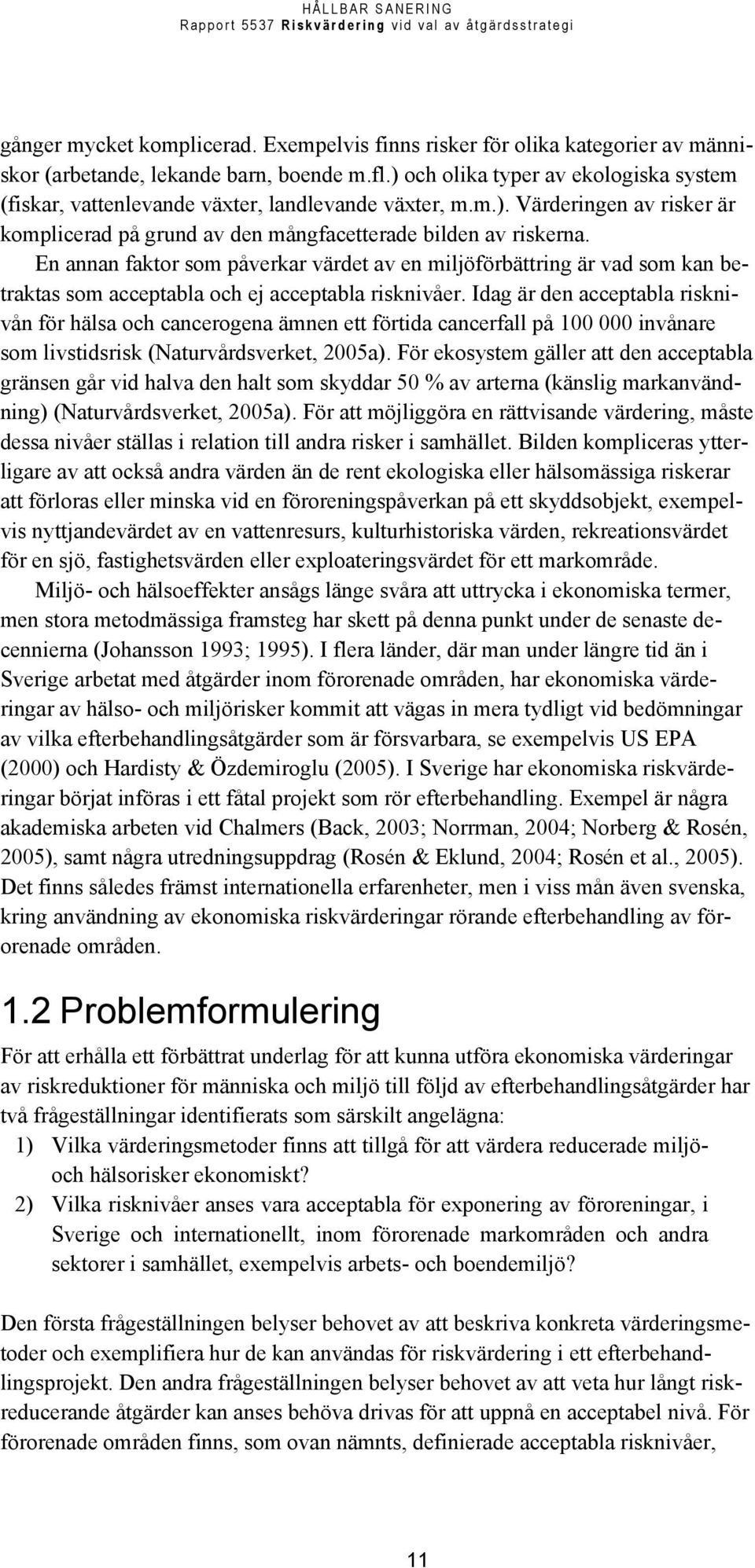 HÅLLBAR SANERING
Rapport 5537 Riskvärdering vid val av åtgärdsstrategi

gånger mycket komplicerad. Exempelvis finns risker för olika kategorier av människor (arbetande, lekande barn, boende m.fl.) och olika typer av ekologiska system (fiskar, vattenlevande växter, landlevande växter, m.m.). Värderingen av risker är komplicerad på grund av den mångfacetterade bilden av riskerna.

En annan faktor som påverkar värdet av en miljöförbättring är vad som kan betraktas som acceptabla och ej acceptabla risknivåer. Idag är den acceptabla risknivån för hälsa och cancerogena ämnen ett förtida cancerfall på 100 000 invånare som livstidsrisk (Naturvårdsverket, 2005a). För ekosystem gäller att den acceptabla gränsen går vid halva den halt som skyddar 50 % av arterna (känslig markanvändning) (Naturvårdsverket, 2005a). För att möjliggöra en rättvisande värdering, måste dessa nivåer ställas i relation till andra risker i samhället. Bilden kompliceras ytterligare av att också andra värden än de rent ekologiska eller hälsomässiga riskerar att förloras eller minska vid en föroreningspåverkan på ett skyddsobjekt, exempelvis nyttjandevärdet av en vattenresurs, kulturhistoriska värden, rekreationsvärdet för en sjö, fastighetsvärden eller exploateringsvärdet för ett markområde.

Miljö- och hälsoeffekter ansågs länge svåra att uttrycka i ekonomiska termer, men stora metodmässiga framsteg har skett på denna punkt under de senaste decennierna (Johansson 1993; 1995). I flera länder, där man under längre tid än i Sverige arbetat med åtgärder inom förorenade områden, har ekonomiska värderingar av hälso- och miljörisker kommit att vägas in mera tydligt vid bedömningar av vilka efterbehandlingsåtgärder som är försvarbara, se exempelvis US EPA (2000) och Hardisty & Özdemiroglu (2005). I Sverige har ekonomiska riskvärderingar börjat införas i ett fåtal projekt som rör efterbehandling. Exempel är några akademiska arbeten vid Chalmers (Back, 2003; Norrman, 2004; Norberg & Rosén, 2005), samt några utredningsuppdrag (Rosén & Eklund, 2004; Rosén et al., 2005). Det finns således främst internationella erfarenheter, men i viss mån även svenska, kring användning av ekonomiska riskvärderingar rörande efterbehandling av förorenade områden.

1.2 Problemformulering

För att erhålla ett förbättrat underlag för att kunna utföra ekonomiska värderingar av riskreduktioner för människa och miljö till följd av efterbehandlingsåtgärder har två frågeställningar identifierats som särskilt angelägna:

1) Vilka värderingsmetoder finns att tillgå för att värdera reducerade miljö- och hälsorisker ekonomiskt?

2) Vilka risknivåer anses vara acceptabla för exponering av föroreningar, i Sverige och internationellt, inom förorenade markområden och andra sektorer i samhället, exempelvis arbets- och boendemiljö?

Den första frågeställningen belyser behovet av att beskriva konkreta värderingsmetoder och exemplifiera hur de kan användas för riskvärdering i ett efterbehandlingsprojekt. Den andra frågeställningen belyser behovet av att veta hur långt riskreducerande åtgärder kan anses behöva drivas för att uppnå en acceptabel nivå. För förorenade områden finns, som ovan nämnts, definierade acceptabla risknivåer,

11